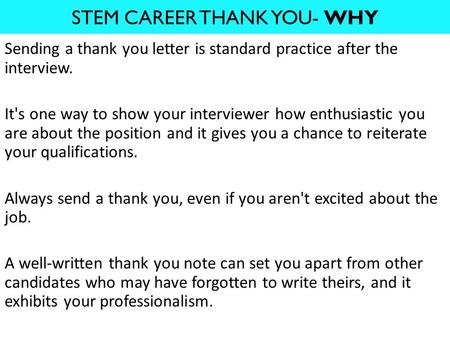 STEM CAREER THANK YOU- WHY

Sending a thank you letter is standard practice after the interview.

It's one way to show your interviewer how enthusiastic you are about the position and it gives you a chance to reiterate your qualifications.

Always send a thank you, even if you aren't excited about the job.

A well-written thank you note can set you apart from other candidates who may have forgotten to write theirs, and it exhibits your professionalism.